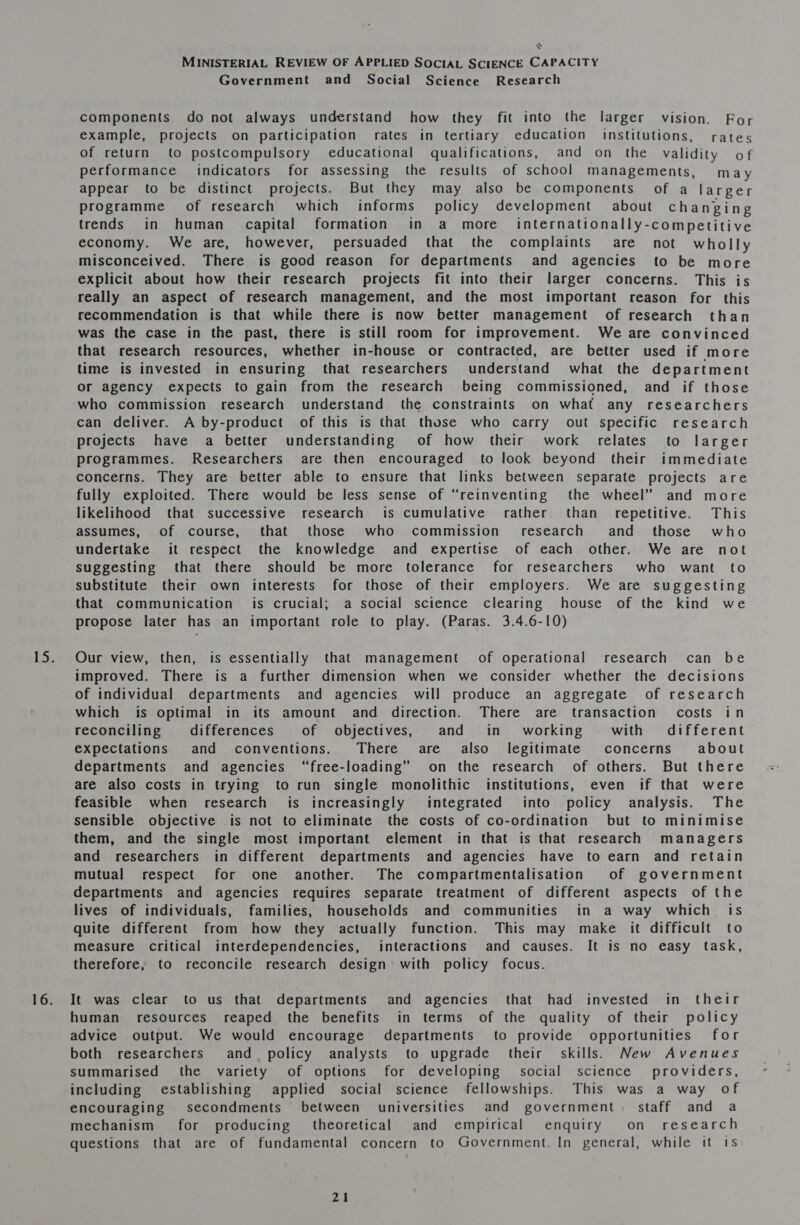 MINISTERIAL REVIEW OF APPLIED SOCIAL SCIENCE CAPACITY
Government and Social Science Research

components do not always understand how they fit into the larger vision. For example, projects on participation rates in tertiary education institutions, rates of return to postcompulsory educational qualifications, and on the validity of performance indicators for assessing the results of school managements, may appear to be distinct projects. But they may also be components of a larger programme of research which informs policy development about changing trends in human capital formation in a more internationally-competitive economy. We are, however, persuaded that the complaints are not wholly misconceived. There is good reason for departments and agencies to be more explicit about how their research projects fit into their larger concerns. This is really an aspect of research management, and the most important reason for this recommendation is that while there is now better management of research than was the case in the past, there is still room for improvement. We are convinced that research resources, whether in-house or contracted, are better used if more time is invested in ensuring that researchers understand what the department or agency expects to gain from the research being commissioned, and if those who commission research understand the constraints on what any researchers can deliver. A by-product of this is that those who carry out specific research projects have a better understanding of how their work relates to larger programmes. Researchers are then encouraged to look beyond their immediate concerns. They are better able to ensure that links between separate projects are fully exploited. There would be less sense of “reinventing the wheel” and more likelihood that successive research is cumulative rather than repetitive. This assumes, of course, that those who commission research and those who undertake it respect the knowledge and expertise of each other. We are not suggesting that there should be more tolerance for researchers who want to substitute their own interests for those of their employers. We are suggesting that communication is crucial; a social science clearing house of the kind we propose later has an important role to play. (Paras. 3.4.6-10)

15. Our view, then, is essentially that management of operational research can be improved. There is a further dimension when we consider whether the decisions of individual departments and agencies will produce an aggregate of research which is optimal in its amount and direction. There are transaction costs in reconciling differences of objectives, and in working with different expectations and conventions. There are also legitimate concerns about departments and agencies “free-loading” on the research of others. But there are also costs in trying to run single monolithic institutions, even if that were feasible when research is increasingly integrated into policy analysis. The sensible objective is not to eliminate the costs of co-ordination but to minimise them, and the single most important element in that is that research managers and researchers in different departments and agencies have to earn and retain mutual respect for one another. The compartmentalisation of government departments and agencies requires separate treatment of different aspects of the lives of individuals, families, households and communities in a way which is quite different from how they actually function. This may make it difficult to measure critical interdependencies, interactions and causes. It is no easy task, therefore, to reconcile research design with policy focus.

16. It was clear to us that departments and agencies that had invested in their human resources reaped the benefits in terms of the quality of their policy advice output. We would encourage departments to provide opportunities for both researchers and policy analysts to upgrade their skills. New Avenues summarised the variety of options for developing social science providers, including establishing applied social science fellowships. This was a way of encouraging secondments between universities and government staff and a mechanism for producing theoretical and empirical enquiry on research questions that are of fundamental concern to Government. In general, while it is

21